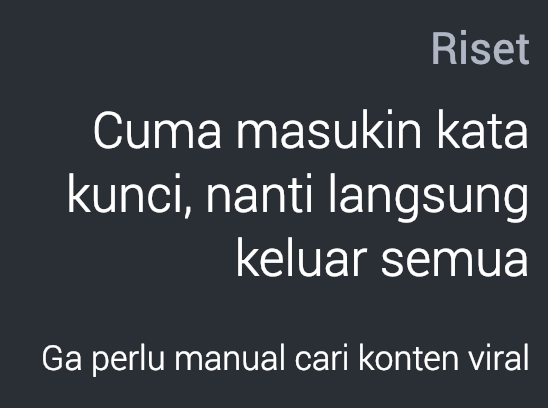 Riset

Cuma masukin kata kunci, nanti langsung keluar semua

Ga perlu manual cari konten viral